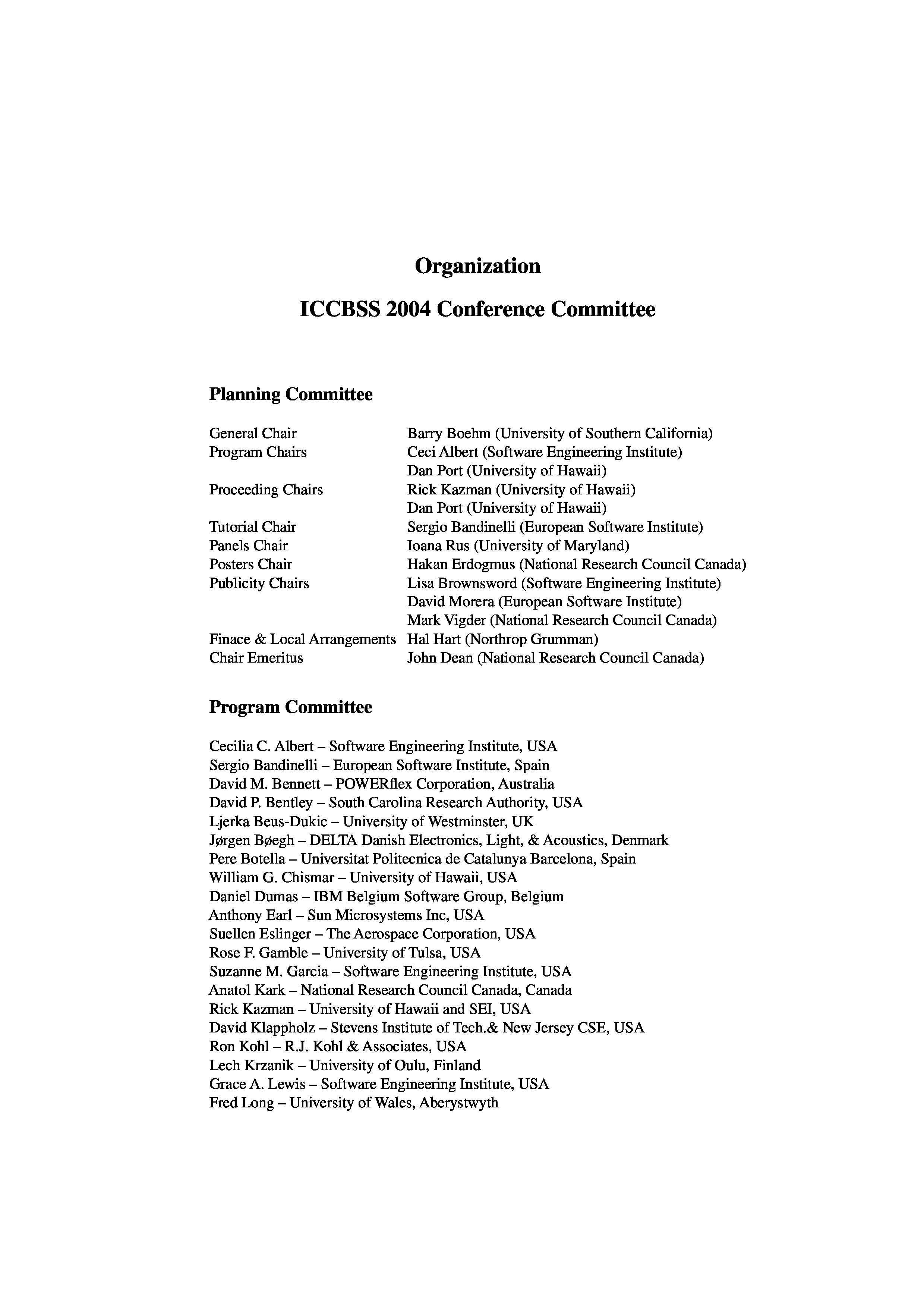 Organization

ICCBSS 2004 Conference Committee

Planning Committee

| | |
|---|---|
| General Chair | Barry Boehm (University of Southern California) |
| Program Chairs | Ceci Albert (Software Engineering Institute) |
| | Dan Port (University of Hawaii) |
| Proceeding Chairs | Rick Kazman (University of Hawaii) |
| | Dan Port (University of Hawaii) |
| Tutorial Chair | Sergio Bandinelli (European Software Institute) |
| Panels Chair | Ioana Rus (University of Maryland) |
| Posters Chair | Hakan Erdogmus (National Research Council Canada) |
| Publicity Chairs | Lisa Brownsword (Software Engineering Institute) |
| | David Morera (European Software Institute) |
| | Mark Vigder (National Research Council Canada) |
| Finace & Local Arrangements | Hal Hart (Northrop Grumman) |
| Chair Emeritus | John Dean (National Research Council Canada) |

Program Committee

Cecilia C. Albert – Software Engineering Institute, USA
Sergio Bandinelli – European Software Institute, Spain
David M. Bennett – POWERflex Corporation, Australia
David P. Bentley – South Carolina Research Authority, USA
Ljerka Beus-Dukic – University of Westminster, UK
Jørgen Bøegh – DELTA Danish Electronics, Light, & Acoustics, Denmark
Pere Botella – Universitat Politecnica de Catalunya Barcelona, Spain
William G. Chismar – University of Hawaii, USA
Daniel Dumas – IBM Belgium Software Group, Belgium
Anthony Earl – Sun Microsystems Inc, USA
Suellen Eslinger – The Aerospace Corporation, USA
Rose F. Gamble – University of Tulsa, USA
Suzanne M. Garcia – Software Engineering Institute, USA
Anatol Kark – National Research Council Canada, Canada
Rick Kazman – University of Hawaii and SEI, USA
David Klappholz – Stevens Institute of Tech.& New Jersey CSE, USA
Ron Kohl – R.J. Kohl & Associates, USA
Lech Krzanik – University of Oulu, Finland
Grace A. Lewis – Software Engineering Institute, USA
Fred Long – University of Wales, Aberystwyth